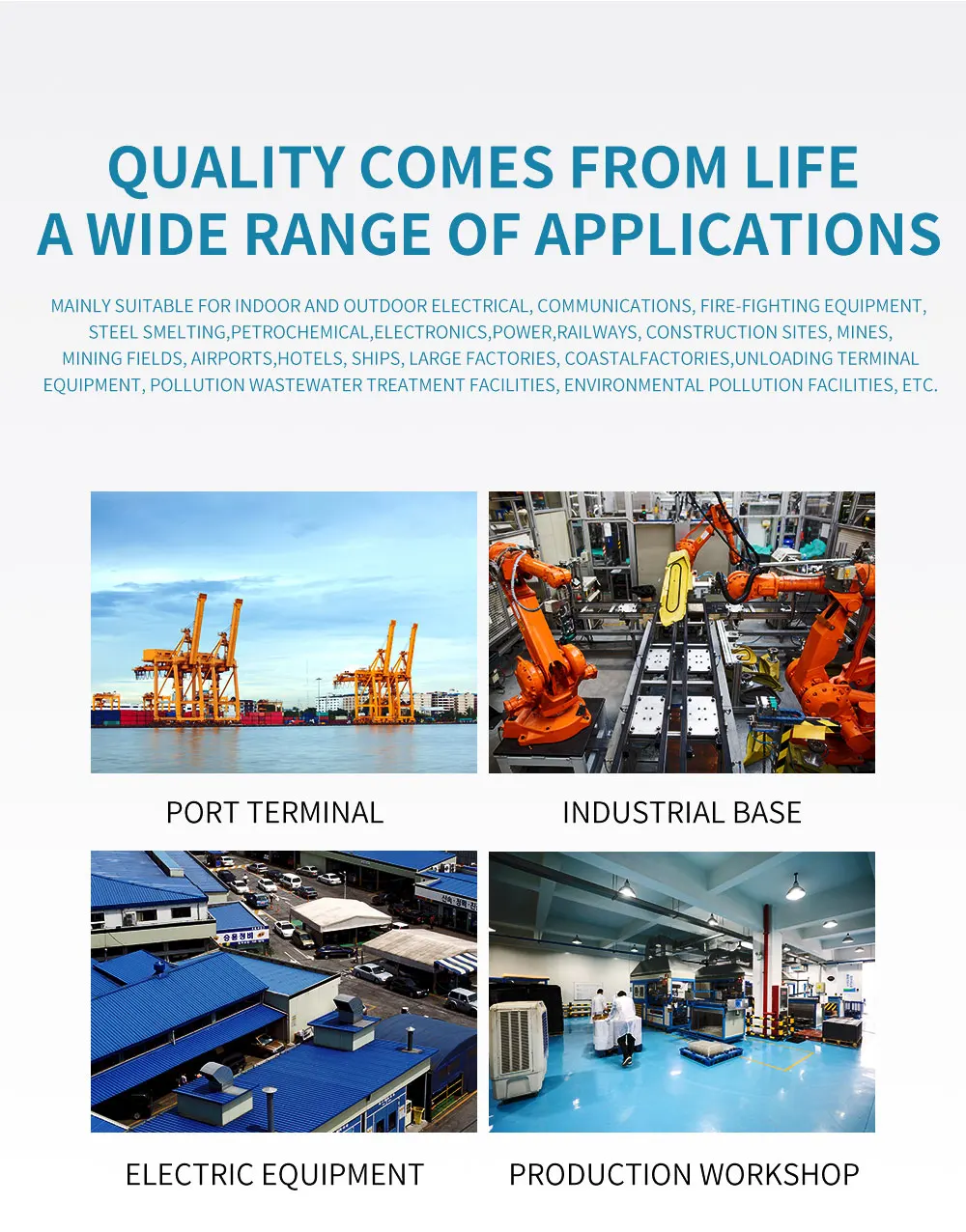 QUALITY COMES FROM LIFE
A WIDE RANGE OF APPLICATIONS

MAINLY SUITABLE FOR INDOOR AND OUTDOOR ELECTRICAL, COMMUNICATIONS, FIRE-FIGHTING EQUIPMENT, STEEL SMELTING,PETROCHEMICAL,ELECTRONICS,POWER,RAILWAYS, CONSTRUCTION SITES, MINES, MINING FIELDS, AIRPORTS,HOTELS, SHIPS, LARGE FACTORIES, COASTALFACTORIES,UNLOADING TERMINAL EQUIPMENT, POLLUTION WASTEWATER TREATMENT FACILITIES, ENVIRONMENTAL POLLUTION FACILITIES, ETC.

PORT TERMINAL

INDUSTRIAL BASE

ELECTRIC EQUIPMENT

PRODUCTION WORKSHOP